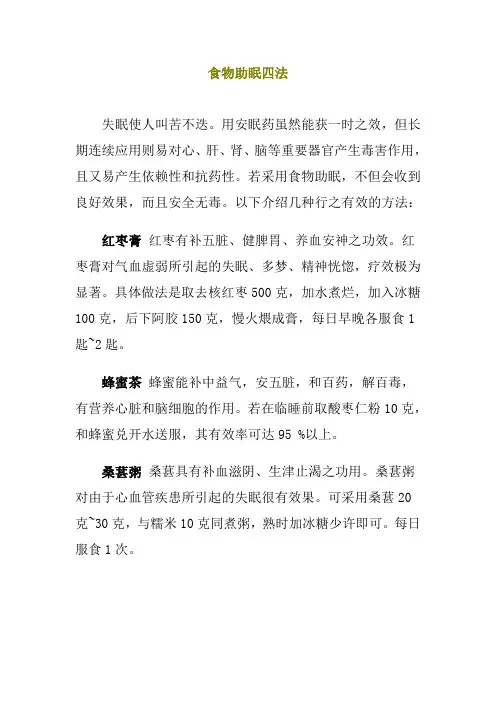 食物助眠四法

失眠使人叫苦不迭。用安眠药虽然能获一时之效，但长期连续应用则易对心、肝、肾、脑等重要器官产生毒害作用，且又易产生依赖性和抗药性。若采用食物助眠，不但会收到良好效果，而且安全无毒。以下介绍几种行之有效的方法：

红枣膏 红枣有补五脏、健脾胃、养血安神之功效。红枣膏对气血虚弱所引起的失眠、多梦、精神恍惚，疗效极为显著。具体做法是取去核红枣 500 克，加水煮烂，加入冰糖 100 克，后下阿胶 150 克，慢火煨成膏，每日早晚各服食 1 匙~2 匙。

蜂蜜茶 蜂蜜能补中益气，安五脏，和百药，解百毒，有营养心脏和脑细胞的作用。若在临睡前取酸枣仁粉 10 克，和蜂蜜兑开水送服，其有效率可达 95 %以上。

桑葚粥 桑葚具有补血滋阴、生津止渴之功用。桑葚粥对由于心血管疾患所引起的失眠很有效果。可采用桑葚 20 克~30 克，与糯米 10 克同煮粥，熟时加冰糖少许即可。每日服食 1 次。